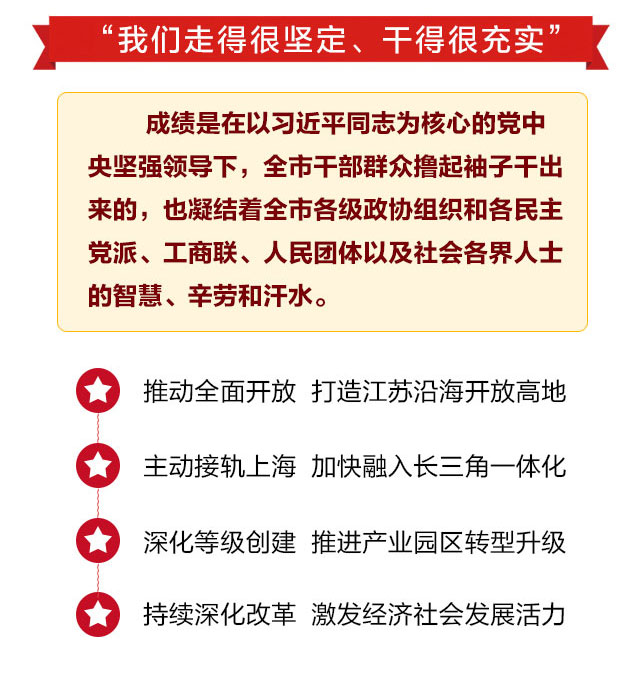 “我们走得很坚定、干得很充实”

成绩是在以习近平同志为核心的党中央坚强领导下，全市干部群众撸起袖子干出来的，也凝结着全市各级政协组织和各民主党派、工商联、人民团体以及社会各界人士的智慧、辛劳和汗水。

推动全面开放 打造江苏沿海开放高地

主动接轨上海 加快融入长三角一体化

深化等级创建 推进产业园区转型升级

持续深化改革 激发经济社会发展活力